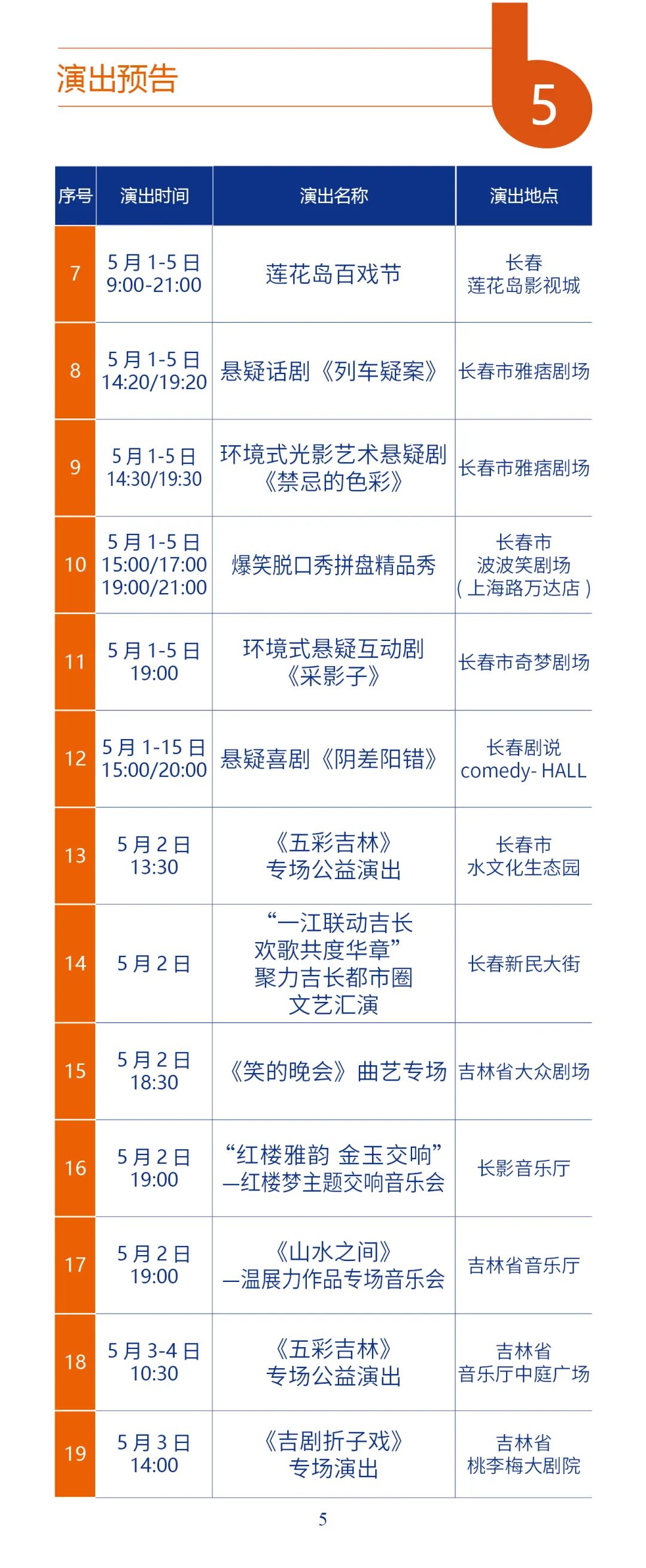 演出预告

5

| 序号 | 演出时间 | 演出名称 | 演出地点 |
|---|---|---|---|
| 7 | 5月1-5日 9:00-21:00 | 莲花岛百戏节 | 长春 莲花岛影视城 |
| 8 | 5月1-5日 14:20/19:20 | 悬疑话剧《列车疑案》 | 长春市雅痞剧场 |
| 9 | 5月1-5日 14:30/19:30 | 环境式光影艺术悬疑剧《禁忌的色彩》 | 长春市雅痞剧场 |
| 10 | 5月1-5日 15:00/17:00 19:00/21:00 | 爆笑脱口秀拼盘精品秀 | 长春市 波波笑剧场 (上海路万达店) |
| 11 | 5月1-5日 19:00 | 环境式悬疑互动剧《采影子》 | 长春市奇梦剧场 |
| 12 | 5月1-15日 15:00/20:00 | 悬疑喜剧《阴差阳错》 | 长春剧说 comedy- HALL |
| 13 | 5月2日 13:30 | 《五彩吉林》专场公益演出 | 长春市 水文化生态园 |
| 14 | 5月2日 | “一江联动吉长 欢歌共度华章” 聚力吉长都市圈 文艺汇演 | 长春新民大街 |
| 15 | 5月2日 18:30 | 《笑的晚会》曲艺专场 | 吉林省大众剧场 |
| 16 | 5月2日 19:00 | “红楼雅韵 金玉交响” —红楼梦主题交响音乐会 | 长影音乐厅 |
| 17 | 5月2日 19:00 | 《山水之间》 —温展力作品专场音乐会 | 吉林省音乐厅 |
| 18 | 5月3-4日 10:30 | 《五彩吉林》专场公益演出 | 吉林省 音乐厅中庭广场 |
| 19 | 5月3日 14:00 | 《吉剧折子戏》专场演出 | 吉林省 桃李梅大剧院 |

5